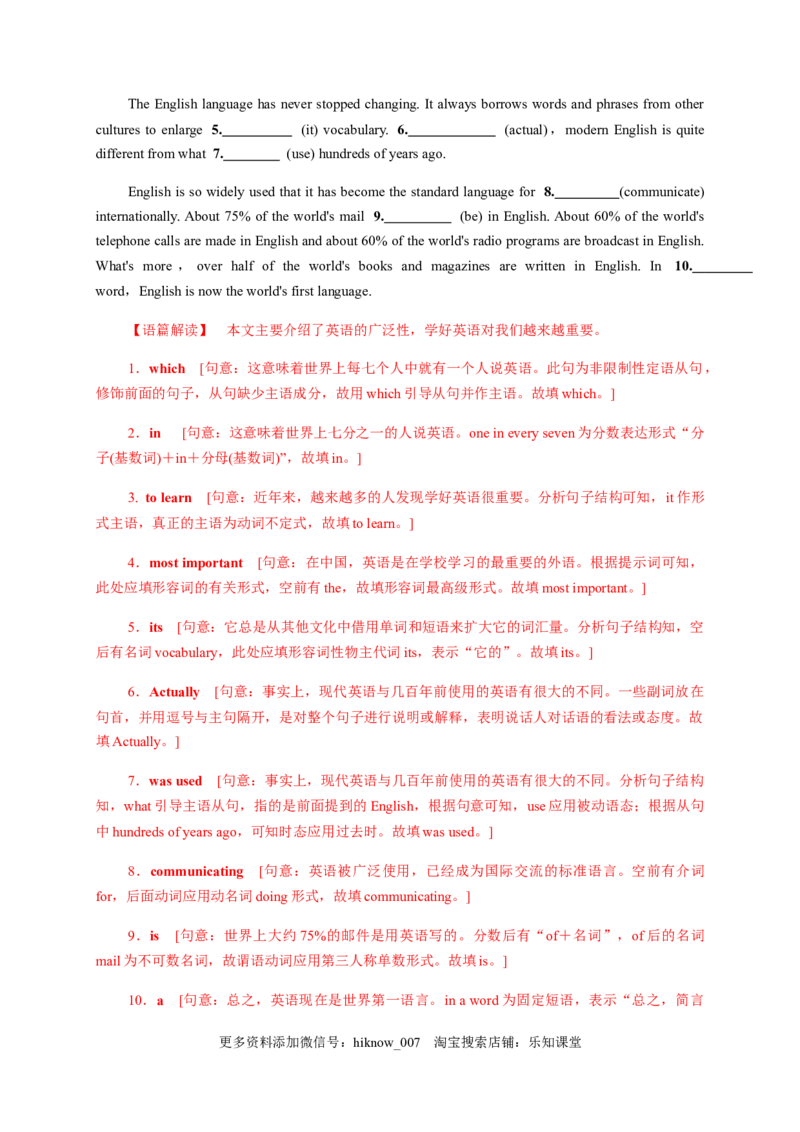 The English language has never stopped changing. It always borrows words and phrases from other cultures to enlarge 5.____ (it) vocabulary. 6.____ (actual), modern English is quite different from what 7.____ (use) hundreds of years ago.

English is so widely used that it has become the standard language for 8.____(communicate) internationally. About 75% of the world's mail 9.____ (be) in English. About 60% of the world's telephone calls are made in English and about 60% of the world's radio programs are broadcast in English. What's more, over half of the world's books and magazines are written in English. In 10.____ word, English is now the world's first language.

【语篇解读】 本文主要介绍了英语的广泛性，学好英语对我们越来越重要。

1．which [句意：这意味着世界上每七个人中就有一个人说英语。此句为非限制性定语从句，修饰前面的句子，从句缺少主语成分，故用which引导从句并作主语。故填which。]

2．in [句意：这意味着世界上七分之一的人说英语。one in every seven为分数表达形式“分子(基数词)＋in＋分母(基数词)”，故填in。]

3. to learn [句意：近年来，越来越多的人发现学好英语很重要。分析句子结构可知，it作形式主语，真正的主语为动词不定式，故填to learn。]

4．most important [句意：在中国，英语是在学校学习的最重要的外语。根据提示词可知，此处应填形容词的有关形式，空前有the，故填形容词最高级形式。故填most important。]

5．its [句意：它总是从其他文化中借用单词和短语来扩大它的词汇量。分析句子结构知，空后有名词vocabulary，此处应填形容词性物主代词its，表示“它的”。故填its。]

6．Actually [句意：事实上，现代英语与几百年前使用的英语有很大的不同。一些副词放在句首，并用逗号与主句隔开，是对整个句子进行说明或解释，表明说话人对话语的看法或态度。故填Actually。]

7．was used [句意：事实上，现代英语与几百年前使用的英语有很大的不同。分析句子结构知，what引导主语从句，指的是前面提到的English，根据句意可知，use应用被动语态；根据从句中hundreds of years ago，可知时态应用过去时。故填was used。]

8．communicating [句意：英语被广泛使用，已经成为国际交流的标准语言。空前有介词for，后面动词应用动名词doing形式，故填communicating。]

9．is [句意：世界上大约75%的邮件是用英语写的。分数后有“of＋名词”，of后的名词mail为不可数名词，故谓语动词应用第三人称单数形式。故填is。]

10．a [句意：总之，英语现在是世界第一语言。in a word为固定短语，表示“总之，简言

更多资料添加微信号：hiknow_007 淘宝搜索店铺：乐知课堂